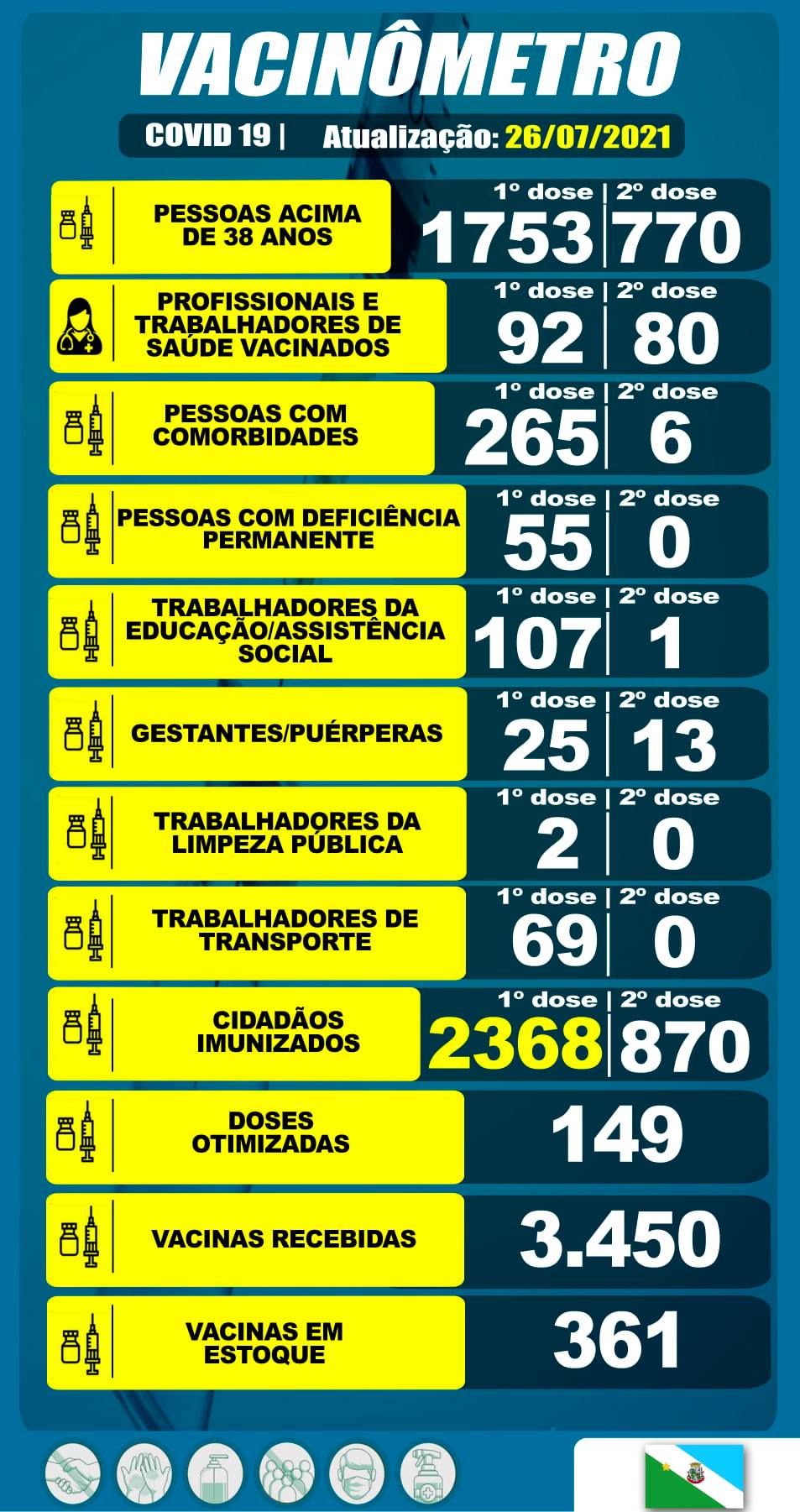 VACINÔMETRO

COVID 19 | Atualização: 26/07/2021

PESSOAS ACIMA DE 38 ANOS
1º dose | 2º dose
1753 | 770

PROFISSIONAIS E TRABALHADORES DE SAÚDE VACINADOS
1º dose | 2º dose
92 | 80

PESSOAS COM COMORBIDADES
1º dose | 2º dose
265 | 6

PESSOAS COM DEFICIÊNCIA PERMANENTE
1º dose | 2º dose
55 | 0

TRABALHADORES DA EDUCAÇÃO/ASSISTÊNCIA SOCIAL
1º dose | 2º dose
107 | 1

GESTANTES/PUÉRPERAS
1º dose | 2º dose
25 | 13

TRABALHADORES DA LIMPEZA PÚBLICA
1º dose | 2º dose
2 | 0

TRABALHADORES DE TRANSPORTE
1º dose | 2º dose
69 | 0

CIDADÃOS IMUNIZADOS
1º dose | 2º dose
2368 | 870

DOSES OTIMIZADAS
149

VACINAS RECEBIDAS
3.450

VACINAS EM ESTOQUE
361